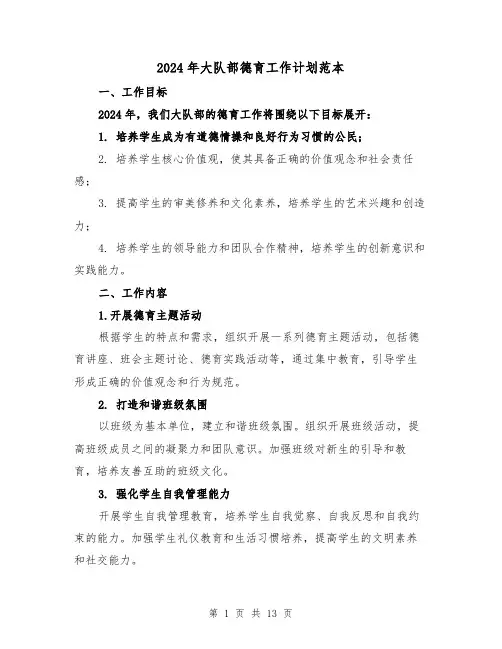 2024年大队部德育工作计划范本

一、工作目标

2024年，我们大队部的德育工作将围绕以下目标展开：

1. 培养学生成为有道德情操和良好行为习惯的公民；

2. 培养学生核心价值观，使其具备正确的价值观念和社会责任感；

3. 提高学生的审美修养和文化素养，培养学生的艺术兴趣和创造力；

4. 培养学生的领导能力和团队合作精神，培养学生的创新意识和实践能力。

二、工作内容

1.开展德育主题活动

根据学生的特点和需求，组织开展一系列德育主题活动，包括德育讲座、班会主题讨论、德育实践活动等，通过集中教育，引导学生形成正确的价值观念和行为规范。

2. 打造和谐班级氛围

以班级为基本单位，建立和谐班级氛围。组织开展班级活动，提高班级成员之间的凝聚力和团队意识。加强班级对新生的引导和教育，培养友善互助的班级文化。

3. 强化学生自我管理能力

开展学生自我管理教育，培养学生自我觉察、自我反思和自我约束的能力。加强学生礼仪教育和生活习惯培养，提高学生的文明素养和社交能力。

第 1 页 共 13 页